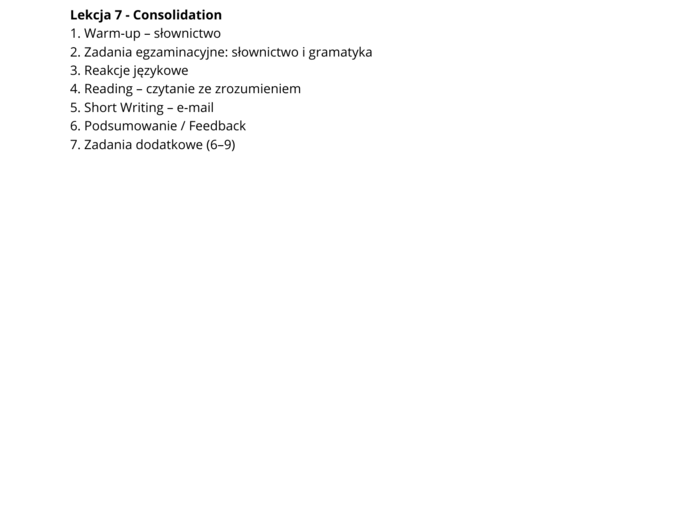 Lekcja 7 - Consolidation
1. Warm-up – słownictwo
2. Zadania egzaminacyjne: słownictwo i gramatyka
3. Reakcje językowe
4. Reading – czytanie ze zrozumieniem
5. Short Writing – e-mail
6. Podsumowanie / Feedback
7. Zadania dodatkowe (6–9)